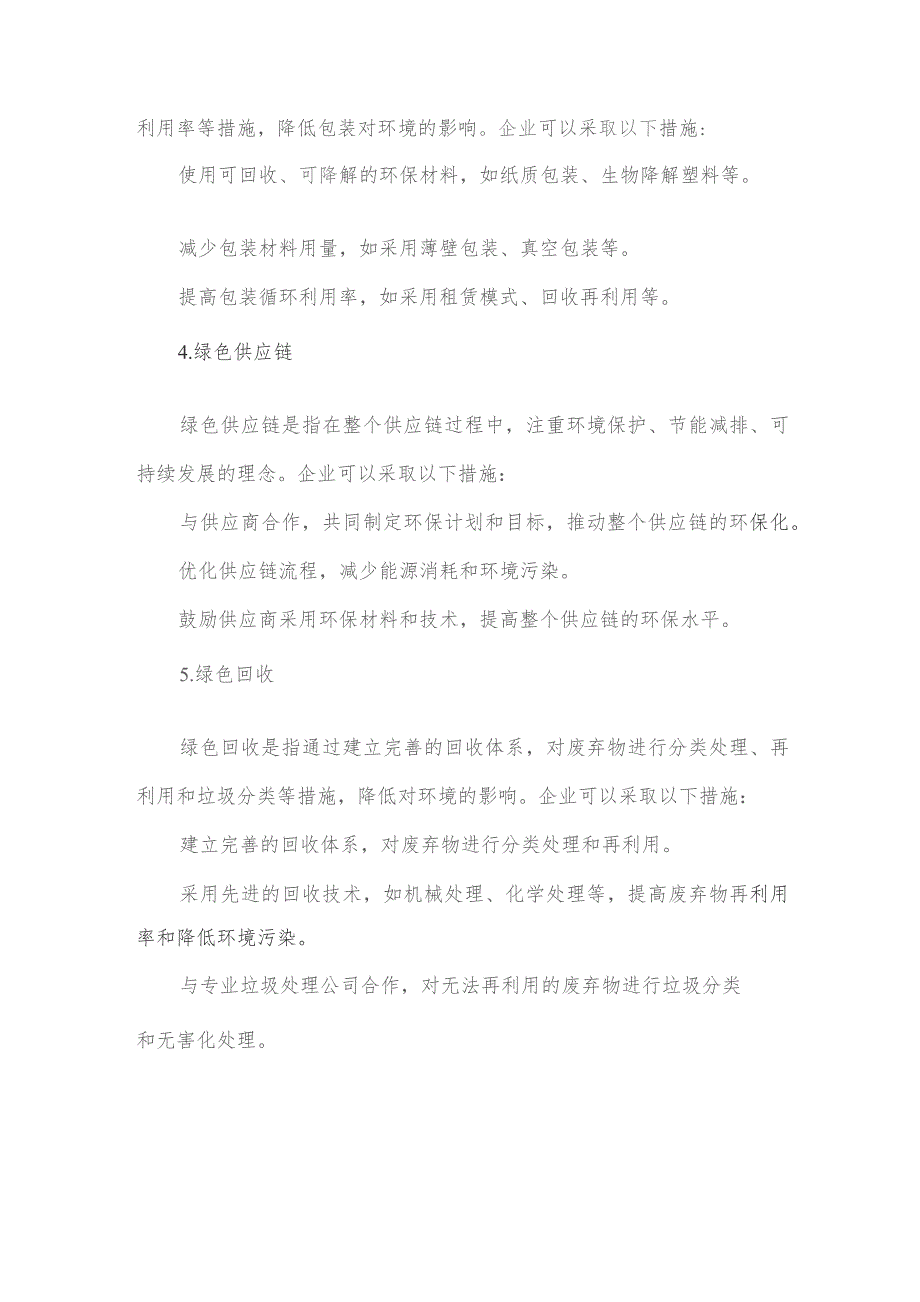 利用率等措施，降低包装对环境的影响。企业可以采取以下措施：

使用可回收、可降解的环保材料，如纸质包装、生物降解塑料等。

减少包装材料用量，如采用薄壁包装、真空包装等。

提高包装循环利用率，如采用租赁模式、回收再利用等。

4.绿色供应链

绿色供应链是指在整个供应链过程中，注重环境保护、节能减排、可持续发展的理念。企业可以采取以下措施：

与供应商合作，共同制定环保计划和目标，推动整个供应链的环保化。

优化供应链流程，减少能源消耗和环境污染。

鼓励供应商采用环保材料和技术，提高整个供应链的环保水平。

5.绿色回收

绿色回收是指通过建立完善的回收体系，对废弃物进行分类处理、再利用和垃圾分类等措施，降低对环境的影响。企业可以采取以下措施：

建立完善的回收体系，对废弃物进行分类处理和再利用。

采用先进的回收技术，如机械处理、化学处理等，提高废弃物再利用率和降低环境污染。

与专业垃圾处理公司合作，对无法再利用的废弃物进行垃圾分类和无害化处理。